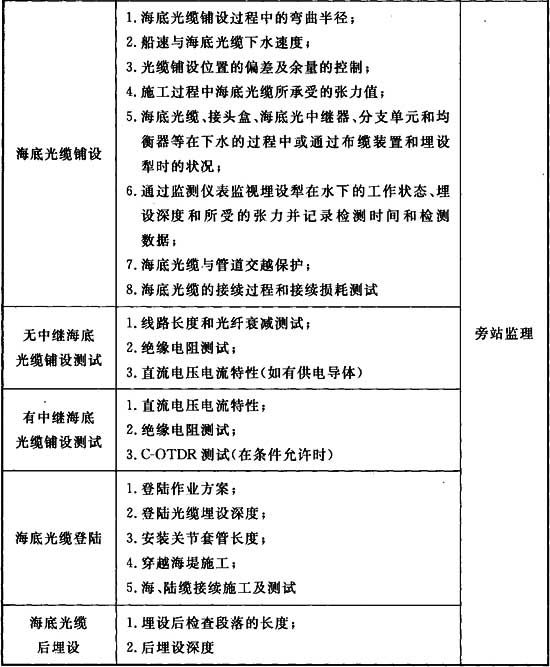 | | | |
|---|---|---|
| 海底光缆铺设 | 1. 海底光缆铺设过程中的弯曲半径；<br>2. 船速与海底光缆下水速度；<br>3. 光缆铺设位置的偏差及余量的控制；<br>4. 施工过程中海底光缆所承受的张力值；<br>5. 海底光缆、接头盒、海底光中继器、分支单元和均衡器等在下水的过程中或通过布缆装置和埋设犁时的状况；<br>6. 通过监测仪表监视埋设犁在水下的工作状态、埋设深度和所受的张力并记录检测时间和检测数据；<br>7. 海底光缆与管道交越保护；<br>8. 海底光缆的接续过程和接续损耗测试 | 旁站监理 |
| 无中继海底光缆铺设测试 | 1. 线路长度和光纤衰减测试；<br>2. 绝缘电阻测试；<br>3. 直流电压电流特性(如有供电导体) | |
| 有中继海底光缆铺设测试 | 1. 直流电压电流特性；<br>2. 绝缘电阻测试；<br>3. C-OTDR 测试(在条件允许时) | |
| 海底光缆登陆 | 1. 登陆作业方案；<br>2. 登陆光缆埋设深度；<br>3. 安装关节套管长度；<br>4. 穿越海堤施工；<br>5. 海、陆缆接续施工及测试 | |
| 海底光缆后埋设 | 1. 埋设后检查段落的长度；<br>2. 后埋设深度 | |